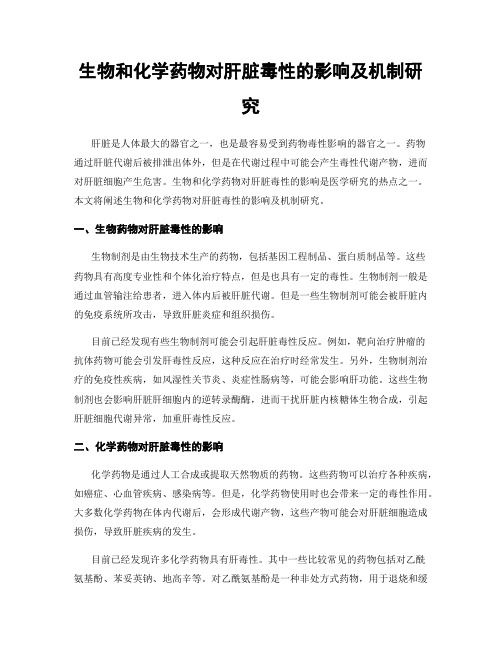 生物和化学药物对肝脏毒性的影响及机制研究

肝脏是人体最大的器官之一，也是最容易受到药物毒性影响的器官之一。药物通过肝脏代谢后被排泄出体外，但是在代谢过程中可能会产生毒性代谢产物，进而对肝脏细胞产生危害。生物和化学药物对肝脏毒性的影响是医学研究的热点之一。本文将阐述生物和化学药物对肝脏毒性的影响及机制研究。

一、生物药物对肝脏毒性的影响

生物制剂是由生物技术生产的药物，包括基因工程制品、蛋白质制品等。这些药物具有高度专业性和个体化治疗特点，但是也具有一定的毒性。生物制剂一般是通过血管输注给患者，进入体内后被肝脏代谢。但是一些生物制剂可能会被肝脏内的免疫系统所攻击，导致肝脏炎症和组织损伤。

目前已经发现有些生物制剂可能会引起肝脏毒性反应。例如，靶向治疗肿瘤的抗体药物可能会引发肝毒性反应，这种反应在治疗时经常发生。另外，生物制剂治疗的免疫性疾病，如风湿性关节炎、炎症性肠病等，可能会影响肝功能。这些生物制剂也会影响肝脏肝细胞内的逆转录酶酶，进而干扰肝脏内核糖体生物合成，引起肝脏细胞代谢异常，加重肝毒性反应。

二、化学药物对肝脏毒性的影响

化学药物是通过人工合成或提取天然物质的药物。这些药物可以治疗各种疾病，如癌症、心血管疾病、感染病等。但是，化学药物使用时也会带来一定的毒性作用。大多数化学药物在体内代谢后，会形成代谢产物，这些产物可能会对肝脏细胞造成损伤，导致肝脏疾病的发生。

目前已经发现许多化学药物具有肝毒性。其中一些比较常见的药物包括对乙酰氨基酚、苯妥英钠、地高辛等。对乙酰氨基酚是一种非处方式药物，用于退烧和缓